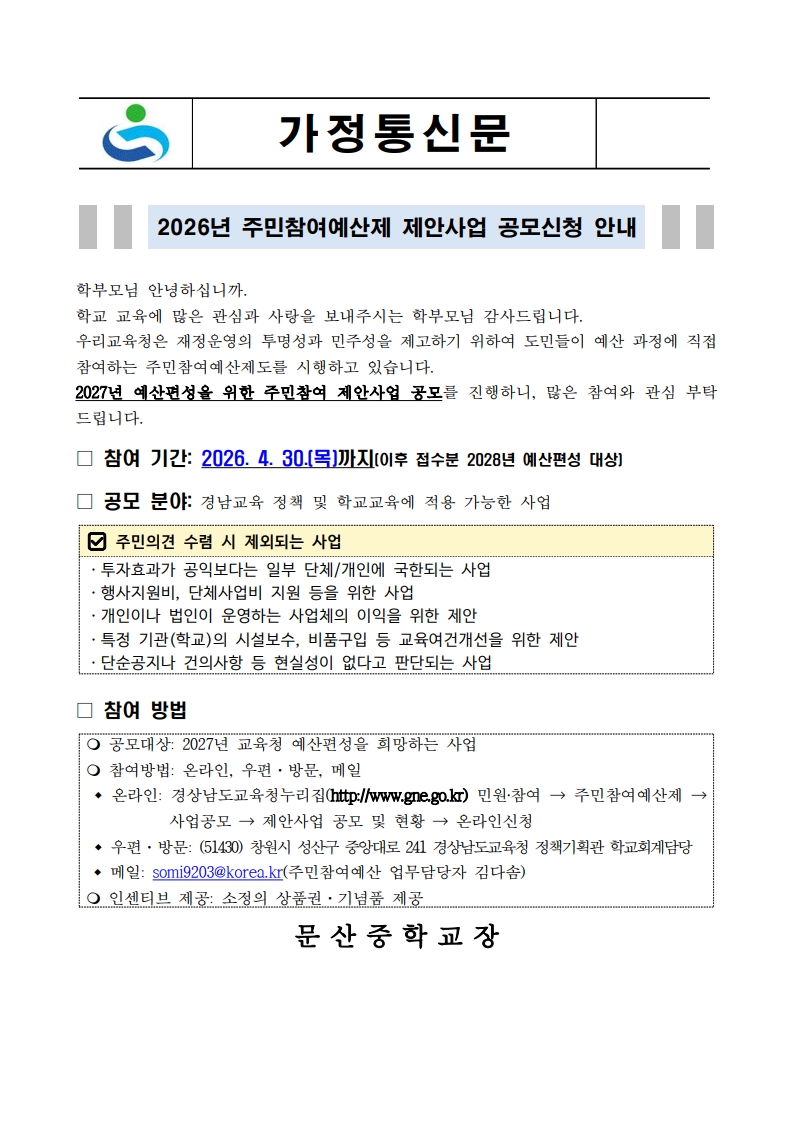 가정통신문

2026년 주민참여예산제 제안사업 공모신청 안내

학부모님 안녕하십니까.
학교 교육에 많은 관심과 사랑을 보내주시는 학부모님 감사드립니다.
우리교육청은 재정운영의 투명성과 민주성을 제고하기 위하여 도민들이 예산 과정에 직접 참여하는 주민참여예산제도를 시행하고 있습니다.
2027년 예산편성을 위한 주민참여 제안사업 공모를 진행하니, 많은 참여와 관심 부탁드립니다.

☐ 참여 기간: 2026. 4. 30.(목)까지(이후 접수분 2028년 예산편성 대상)

☐ 공모 분야: 경남교육 정책 및 학교교육에 적용 가능한 사업

☑ 주민의견 수렴 시 제외되는 사업
· 투자효과가 공익보다는 일부 단체/개인에 국한되는 사업
· 행사지원비, 단체사업비 지원 등을 위한 사업
· 개인이나 법인이 운영하는 사업체의 이익을 위한 제안
· 특정 기관(학교)의 시설보수, 비품구입 등 교육여건개선을 위한 제안
· 단순공지나 건의사항 등 현실성이 없다고 판단되는 사업

☐ 참여 방법

❍ 공모대상: 2027년 교육청 예산편성을 희망하는 사업
❍ 참여방법: 온라인, 우편·방문, 메일
◆ 온라인: 경상남도교육청누리집(http://www.gne.go.kr) 민원·참여 → 주민참여예산제 → 사업공모 → 제안사업 공모 및 현황 → 온라인신청
◆ 우편·방문: (51430) 창원시 성산구 중앙대로 241 경상남도교육청 정책기획관 학교회계담당
◆ 메일: somi9203@korea.kr(주민참여예산 업무담당자 김다솜)
❍ 인센티브 제공: 소정의 상품권·기념품 제공

문 산 중 학 교 장